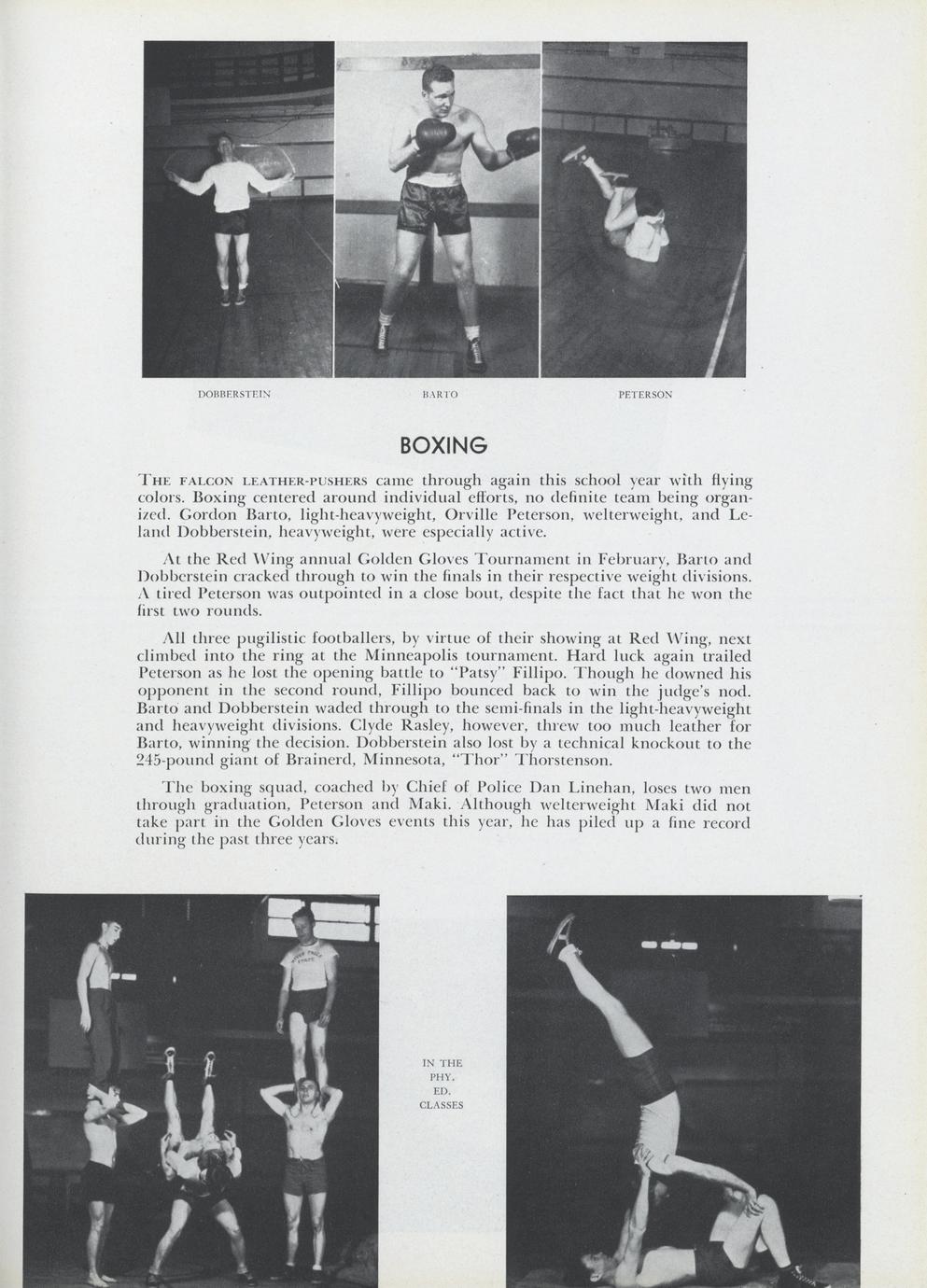 DOBBERSTEIN

BARTO

PETERSON

BOXING

THE FALCON LEATHER-PUSHERS came through again this school year with flying colors. Boxing centered around individual efforts, no definite team being organized. Gordon Barto, light-heavyweight, Orville Peterson, welterweight, and Leland Dobberstein, heavyweight, were especially active.

At the Red Wing annual Golden Gloves Tournament in February, Barto and Dobberstein cracked through to win the finals in their respective weight divisions. A tired Peterson was outpointed in a close bout, despite the fact that he won the first two rounds.

All three pugilistic footballers, by virtue of their showing at Red Wing, next climbed into the ring at the Minneapolis tournament. Hard luck again trailed Peterson as he lost the opening battle to "Patsy" Fillipo. Though he downed his opponent in the second round, Fillipo bounced back to win the judge's nod. Barto and Dobberstein waded through to the semi-finals in the light-heavyweight and heavyweight divisions. Clyde Rasley, however, threw too much leather for Barto, winning the decision. Dobberstein also lost by a technical knockout to the 245-pound giant of Brainerd, Minnesota, "Thor" Thorstenson.

The boxing squad, coached by Chief of Police Dan Linehan, loses two men through graduation, Peterson and Maki. Although welterweight Maki did not take part in the Golden Gloves events this year, he has piled up a fine record during the past three years.

IN THE PHY. ED. CLASSES